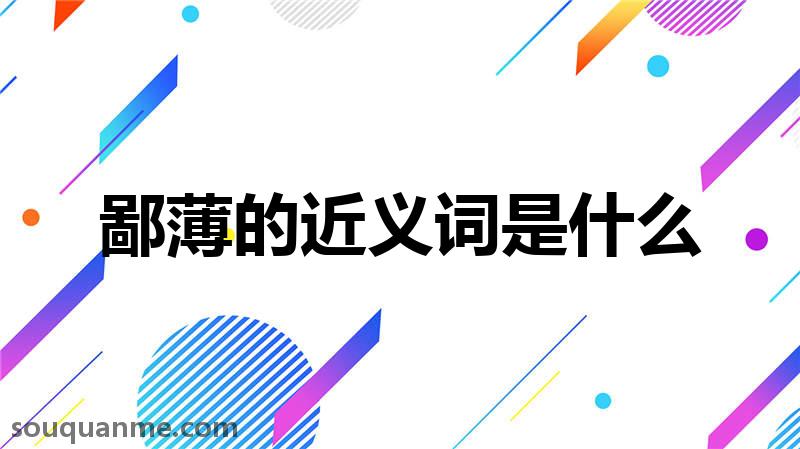 鄙薄的近义词是什么

souquanme.com